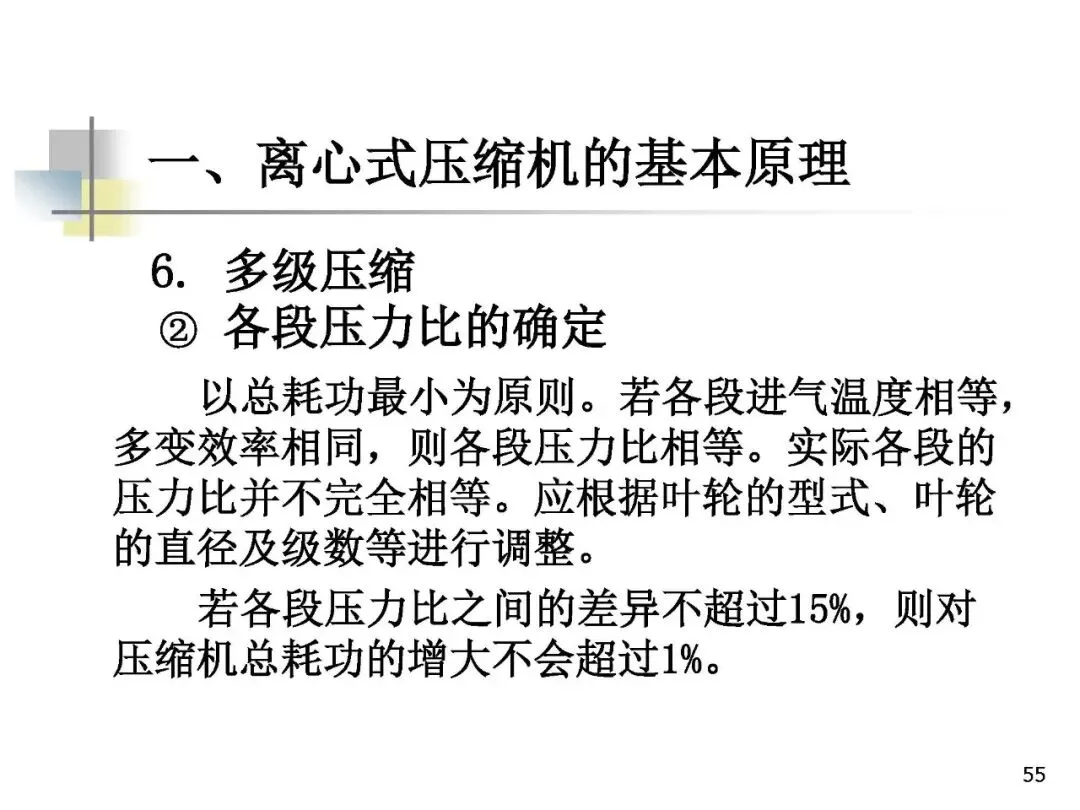 一、离心式压缩机的基本原理

6. 多级压缩

② 各段压力比的确定

以总耗功最小为原则。若各段进气温度相等，多变效率相同，则各段压力比相等。实际各段的压力比并不完全相等。应根据叶轮的型式、叶轮的直径及级数等进行调整。

若各段压力比之间的差异不超过15%，则对压缩机总耗功的增大不会超过1%。

55